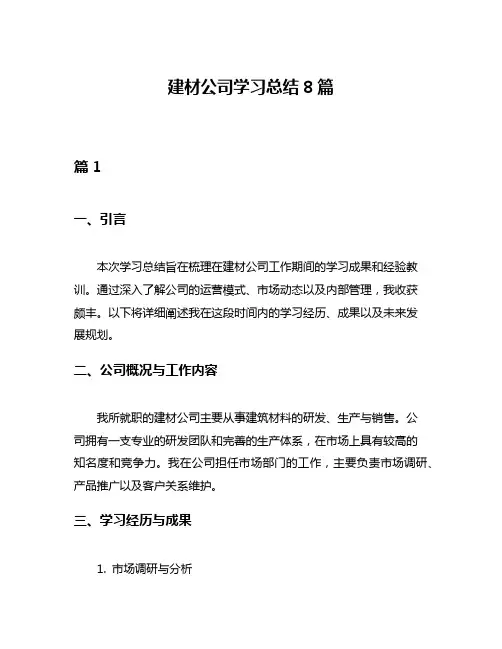 建材公司学习总结 8 篇

篇 1

一、引言

本次学习总结旨在梳理在建材公司工作期间的学习成果和经验教训。通过深入了解公司的运营模式、市场动态以及内部管理，我收获颇丰。以下将详细阐述我在这段时间内的学习经历、成果以及未来发展规划。

二、公司概况与工作内容

我所就职的建材公司主要从事建筑材料的研发、生产与销售。公司拥有一支专业的研发团队和完善的生产体系，在市场上具有较高的知名度和竞争力。我在公司担任市场部门的工作，主要负责市场调研、产品推广以及客户关系维护。

三、学习经历与成果

1. 市场调研与分析